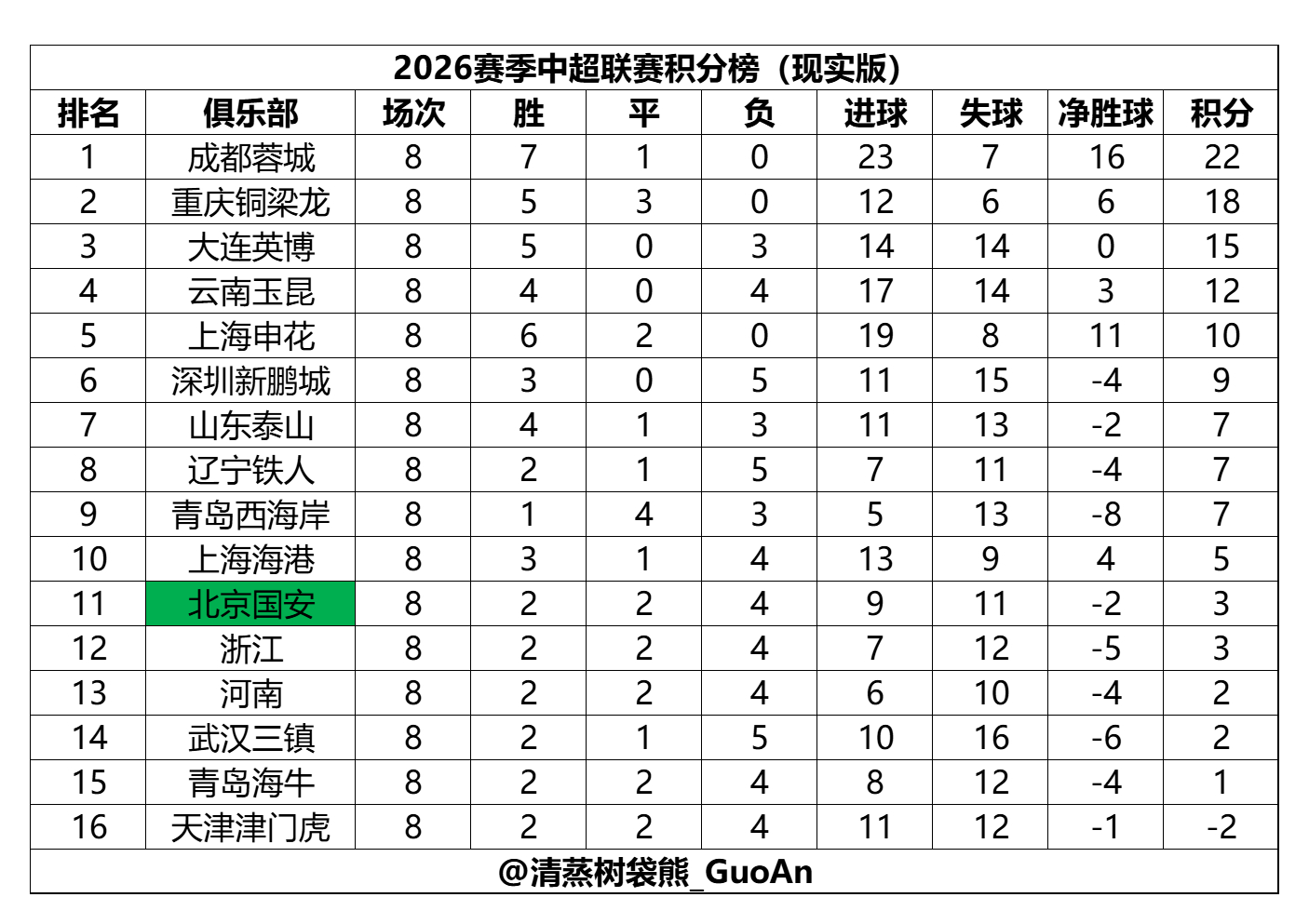 2026赛季中超联赛积分榜（现实版）

| 排名 | 俱乐部 | 场次 | 胜 | 平 | 负 | 进球 | 失球 | 净胜球 | 积分 |
|---|---|---|---|---|---|---|---|---|---|
| 1 | 成都蓉城 | 8 | 7 | 1 | 0 | 23 | 7 | 16 | 22 |
| 2 | 重庆铜梁龙 | 8 | 5 | 3 | 0 | 12 | 6 | 6 | 18 |
| 3 | 大连英博 | 8 | 5 | 0 | 3 | 14 | 14 | 0 | 15 |
| 4 | 云南玉昆 | 8 | 4 | 0 | 4 | 17 | 14 | 3 | 12 |
| 5 | 上海申花 | 8 | 6 | 2 | 0 | 19 | 8 | 11 | 10 |
| 6 | 深圳新鹏城 | 8 | 3 | 0 | 5 | 11 | 15 | -4 | 9 |
| 7 | 山东泰山 | 8 | 4 | 1 | 3 | 11 | 13 | -2 | 7 |
| 8 | 辽宁铁人 | 8 | 2 | 1 | 5 | 7 | 11 | -4 | 7 |
| 9 | 青岛西海岸 | 8 | 1 | 4 | 3 | 5 | 13 | -8 | 7 |
| 10 | 上海海港 | 8 | 3 | 1 | 4 | 13 | 9 | 4 | 5 |
| 11 | 北京国安 | 8 | 2 | 2 | 4 | 9 | 11 | -2 | 3 |
| 12 | 浙江 | 8 | 2 | 2 | 4 | 7 | 12 | -5 | 3 |
| 13 | 河南 | 8 | 2 | 2 | 4 | 6 | 10 | -4 | 2 |
| 14 | 武汉三镇 | 8 | 2 | 1 | 5 | 10 | 16 | -6 | 2 |
| 15 | 青岛海牛 | 8 | 2 | 2 | 4 | 8 | 12 | -4 | 1 |
| 16 | 天津津门虎 | 8 | 2 | 2 | 4 | 11 | 12 | -1 | -2 |

@清蒸树袋熊_GuoAn